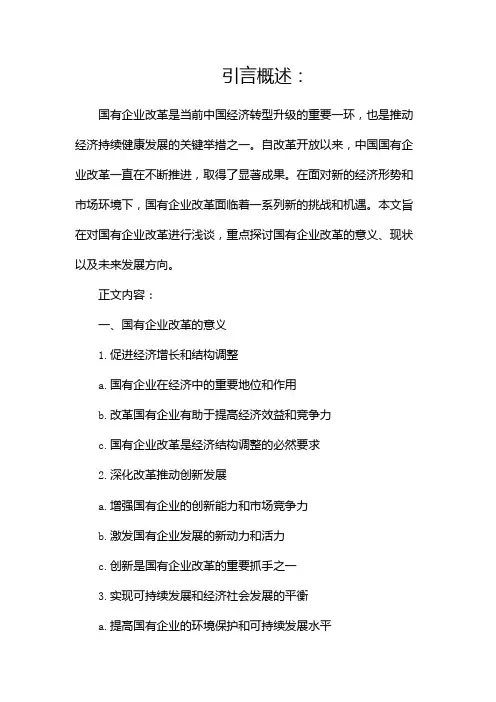 引言概述：

国有企业改革是当前中国经济转型升级的重要一环，也是推动经济持续健康发展的关键举措之一。自改革开放以来，中国国有企业改革一直在不断推进，取得了显著成果。在面对新的经济形势和市场环境下，国有企业改革面临着一系列新的挑战和机遇。本文旨在对国有企业改革进行浅谈，重点探讨国有企业改革的意义、现状以及未来发展方向。

正文内容：

一、国有企业改革的意义

1. 促进经济增长和结构调整

a. 国有企业在经济中的重要地位和作用

b. 改革国有企业有助于提高经济效益和竞争力

c. 国有企业改革是经济结构调整的必然要求

2. 深化改革推动创新发展

a. 增强国有企业的创新能力和市场竞争力

b. 激发国有企业发展的新动力和活力

c. 创新是国有企业改革的重要抓手之一

3. 实现可持续发展和经济社会发展的平衡

a. 提高国有企业的环境保护和可持续发展水平